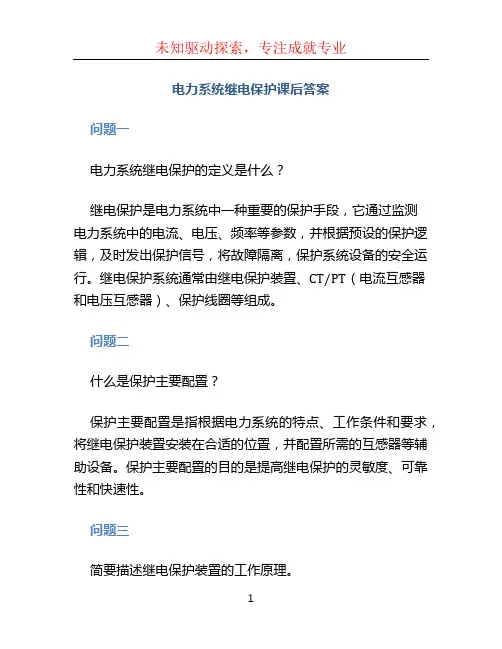 未知驱动探索，专注成就专业

电力系统继电保护课后答案

问题一

电力系统继电保护的定义是什么？

继电保护是电力系统中一种重要的保护手段，它通过监测电力系统中的电流、电压、频率等参数，并根据预设的保护逻辑，及时发出保护信号，将故障隔离，保护系统设备的安全运行。继电保护系统通常由继电保护装置、CT/PT（电流互感器和电压互感器）、保护线圈等组成。

问题二

什么是保护主要配置？

保护主要配置是指根据电力系统的特点、工作条件和要求，将继电保护装置安装在合适的位置，并配置所需的互感器等辅助设备。保护主要配置的目的是提高继电保护的灵敏度、可靠性和快速性。

问题三

简要描述继电保护装置的工作原理。

1